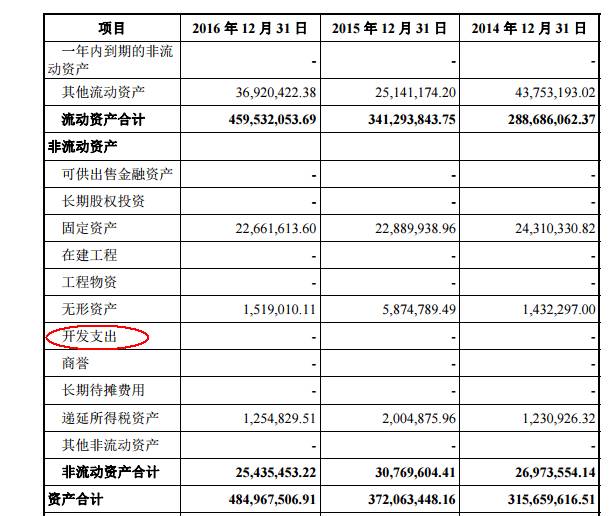 | 项目 | 2016年12月31日 | 2015年12月31日 | 2014年12月31日 |
|---|---|---|---|
| 一年内到期的非流动资产 | - | - | - |
| 其他流动资产 | 36,920,422.38 | 25,141,174.20 | 43,753,193.02 |
| 流动资产合计 | 459,532,053.69 | 341,293,843.75 | 288,686,062.37 |
| 非流动资产 | | | |
| 可供出售金融资产 | - | - | - |
| 长期股权投资 | - | - | - |
| 固定资产 | 22,661,613.60 | 22,889,938.96 | 24,310,330.82 |
| 在建工程 | - | - | - |
| 工程物资 | - | - | - |
| 无形资产 | 1,519,010.11 | 5,874,789.49 | 1,432,297.00 |
| 开发支出 | - | - | - |
| 商誉 | - | - | - |
| 长期待摊费用 | - | - | - |
| 递延所得税资产 | 1,254,829.51 | 2,004,875.96 | 1,230,926.32 |
| 其他非流动资产 | - | - | - |
| 非流动资产合计 | 25,435,453.22 | 30,769,604.41 | 26,973,554.14 |
| 资产合计 | 484,967,506.91 | 372,063,448.16 | 315,659,616.51 |